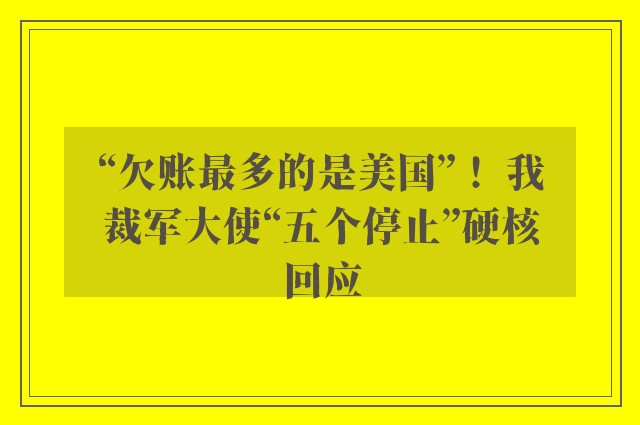 “欠账最多的是美国”！我裁军大使“五个停止”硬核回应